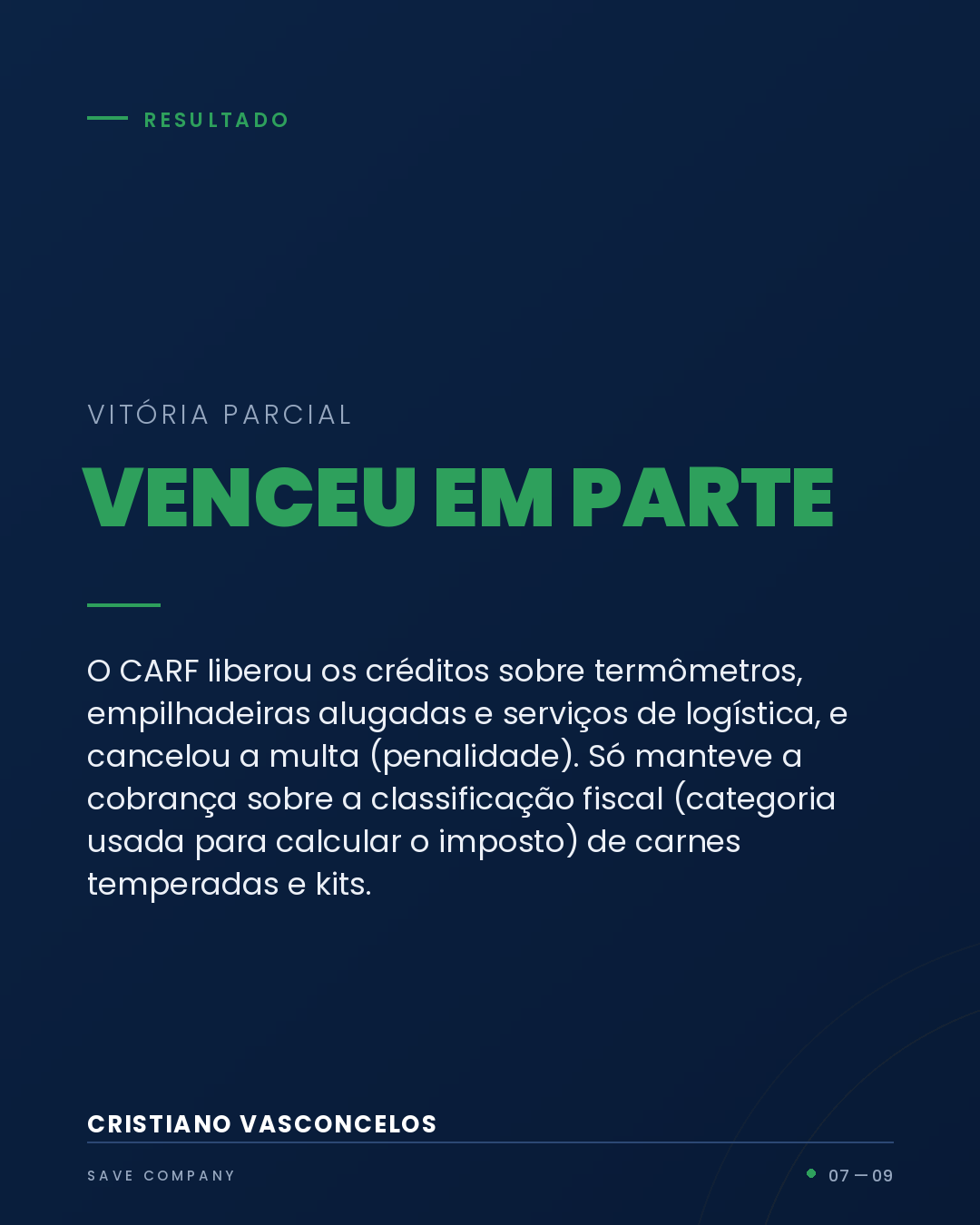 RESULTADO

VITÓRIA PARCIAL

VENCEU EM PARTE

O CARF liberou os créditos sobre termômetros, empilhadeiras alugadas e serviços de logística, e cancelou a multa (penalidade). Só manteve a cobrança sobre a classificação fiscal (categoria usada para calcular o imposto) de carnes temperadas e kits.

CRISTIANO VASCONCELOS

SAVE COMPANY

07 — 09